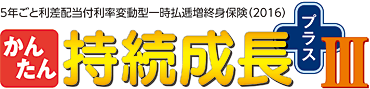 5年ごと利差配当付利率変動型一時払逓増終身保険(2016)

かんたん 持続成長 プラス III